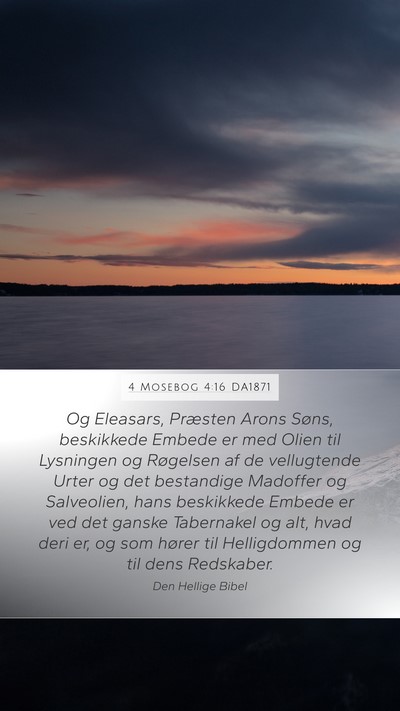 4 MOSEBOG 4:16 DA1871

Og Eleasars, Præsten Arons Søns, beskikkede Embede er med Olien til Lysningen og Røgelsen af de vellugtende Urter og det bestandige Madoffer og Salveolien, hans beskikkede Embede er ved det ganske Tabernakel og alt, hvad deri er, og som hører til Helligdommen og til dens Redskaber.

Den Hellige Bibel